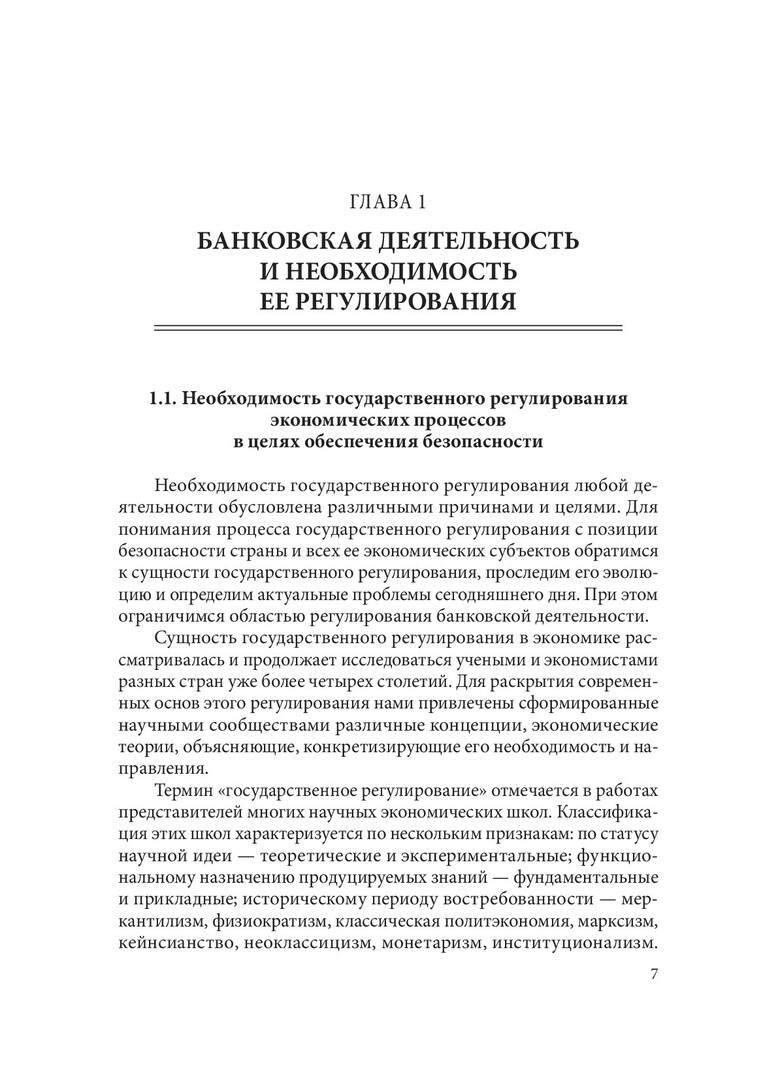 ГЛАВА 1

БАНКОВСКАЯ ДЕЯТЕЛЬНОСТЬ И НЕОБХОДИМОСТЬ ЕЕ РЕГУЛИРОВАНИЯ

1.1. Необходимость государственного регулирования экономических процессов в целях обеспечения безопасности

Необходимость государственного регулирования любой деятельности обусловлена различными причинами и целями. Для понимания процесса государственного регулирования с позиции безопасности страны и всех ее экономических субъектов обратимся к сущности государственного регулирования, проследим его эволюцию и определим актуальные проблемы сегодняшнего дня. При этом ограничимся областью регулирования банковской деятельности.

Сущность государственного регулирования в экономике рассматривалась и продолжает исследоваться учеными и экономистами разных стран уже более четырех столетий. Для раскрытия современных основ этого регулирования нами привлечены сформированные научными сообществами различные концепции, экономические теории, объясняющие, конкретизирующие его необходимость и направления.

Термин «государственное регулирование» отмечается в работах представителей многих научных экономических школ. Классификация этих школ характеризуется по нескольким признакам: по статусу научной идеи — теоретические и экспериментальные; функциональному назначению продуцируемых знаний — фундаментальные и прикладные; историческому периоду востребованности — меркантилизм, физиократизм, классическая политэкономия, марксизм, кейнсианство, неоклассицизм, монетаризм, институционализм.

7